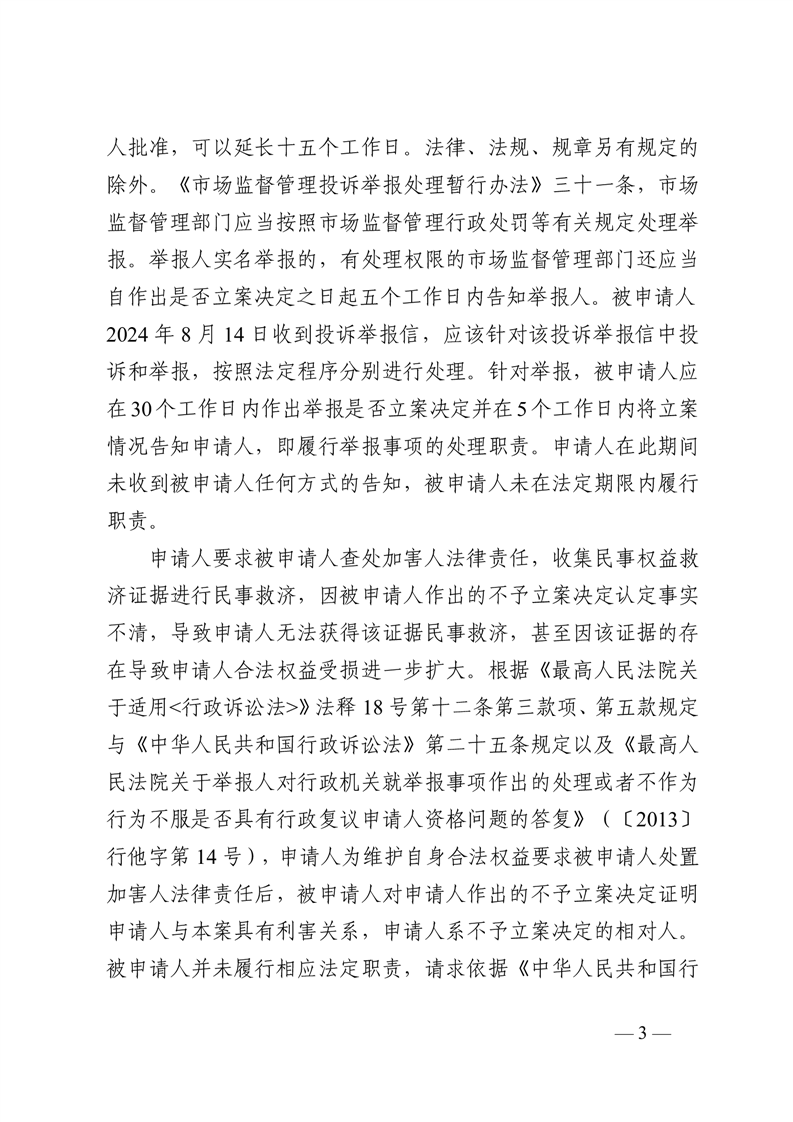 人批准，可以延长十五个工作日。法律、法规、规章另有规定的除外。《市场监督管理投诉举报处理暂行办法》三十一条，市场监督管理部门应当按照市场监督管理行政处罚等有关规定处理举报。举报人实名举报的，有处理权限的市场监督管理部门还应当自作出是否立案决定之日起五个工作日内告知举报人。被申请人2024年8月14日收到投诉举报信，应该针对该投诉举报信中投诉和举报，按照法定程序分别进行处理。针对举报，被申请人应在30个工作日内作出举报是否立案决定并在5个工作日内将立案情况告知申请人，即履行举报事项的处理职责。申请人在此期间未收到被申请人任何方式的告知，被申请人未在法定期限内履行职责。

申请人要求被申请人查处加害人法律责任，收集民事权益救济证据进行民事救济，因被申请人作出的不予立案决定认定事实不清，导致申请人无法获得该证据民事救济，甚至因该证据的存在导致申请人合法权益受损进一步扩大。根据《最高人民法院关于适用<行政诉讼法>》法释18号第十二条第三款项、第五款规定与《中华人民共和国行政诉讼法》第二十五条规定以及《最高人民法院关于举报人对行政机关就举报事项作出的处理或者不作为行为不服是否具有行政复议申请人资格问题的答复》（〔2013〕行他字第14号），申请人为维护自身合法权益要求被申请人处置加害人法律责任后，被申请人对申请人作出的不予立案决定证明申请人与本案具有利害关系，申请人系不予立案决定的相对人。被申请人并未履行相应法定职责，请求依据《中华人民共和国行

— 3 —